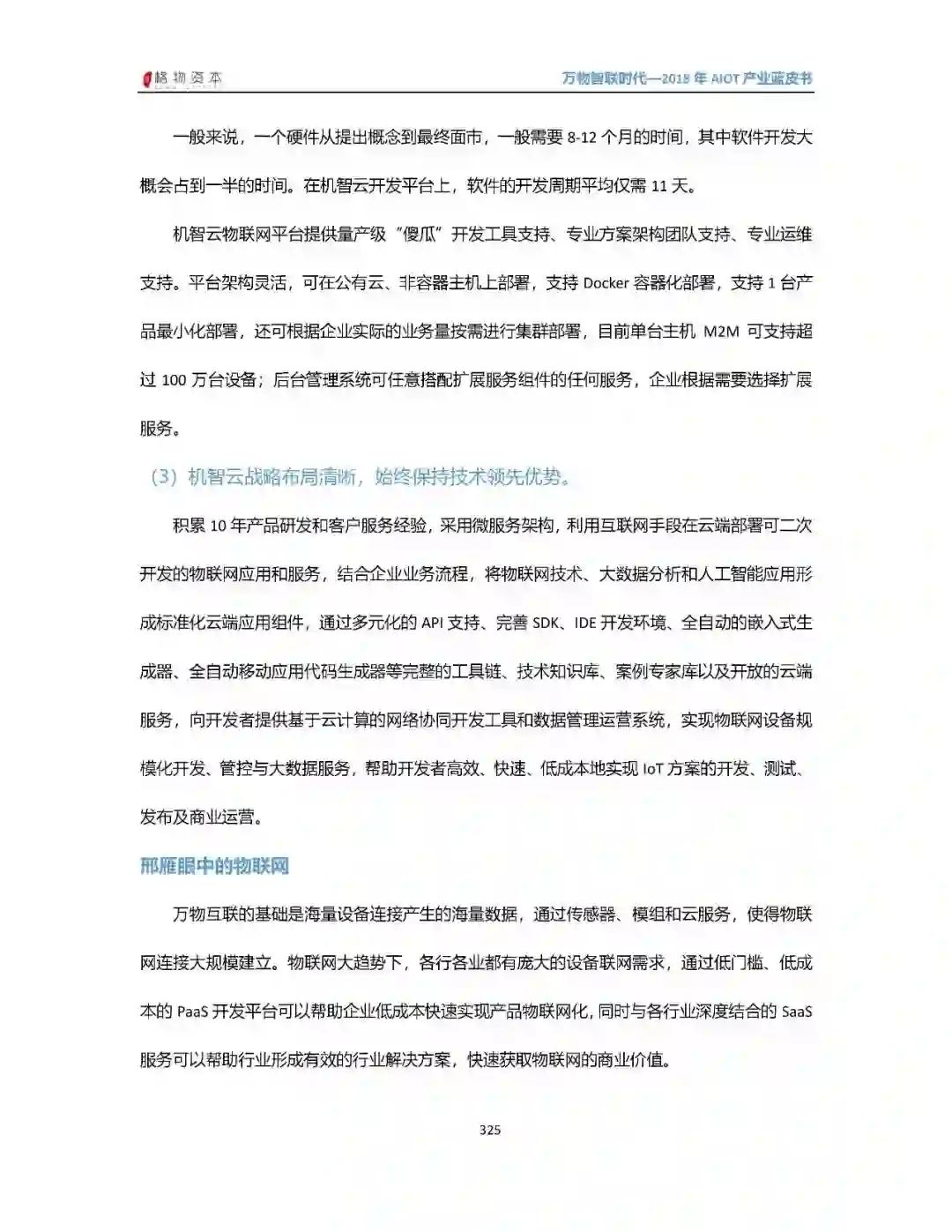 格物资本

万物智联时代—2018 年 AIOT 产业蓝皮书

一般来说，一个硬件从提出概念到最终面市，一般需要 8-12 个月的时间，其中软件开发大概会占到一半的时间。在机智云开发平台上，软件的开发周期平均仅需 11 天。

机智云物联网平台提供量产级“傻瓜”开发工具支持、专业方案架构团队支持、专业运维支持。平台架构灵活，可在公有云、非容器主机上部署，支持 Docker 容器化部署，支持 1 台产品最小化部署，还可根据企业实际的业务量按需进行集群部署，目前单台主机 M2M 可支持超过 100 万台设备；后台管理系统可任意搭配扩展服务组件的任何服务，企业根据需要选择扩展服务。

（3）机智云战略布局清晰，始终保持技术领先优势。

积累 10 年产品研发和客户服务经验，采用微服务架构，利用互联网手段在云端部署可二次开发的物联网应用和服务，结合企业业务流程，将物联网技术、大数据分析和人工智能应用形成标准化云端应用组件，通过多元化的 API 支持、完善 SDK、IDE 开发环境、全自动的嵌入式生成器、全自动移动应用代码生成器等完整的工具链、技术知识库、案例专家库以及开放的云端服务，向开发者提供基于云计算的网络协同开发工具和数据管理运营系统，实现物联网设备规模化开发、管控与大数据服务，帮助开发者高效、快速、低成本地实现 IoT 方案的开发、测试、发布及商业运营。

邢雁眼中的物联网

万物互联的基础是海量设备连接产生的海量数据，通过传感器、模组和云服务，使得物联网连接大规模建立。物联网大趋势下，各行各业都有庞大的设备联网需求，通过低门槛、低成本的 PaaS 开发平台可以帮助企业低成本快速实现产品物联网化，同时与各行业深度结合的 SaaS 服务可以帮助行业形成有效的行业解决方案，快速获取物联网的商业价值。

325